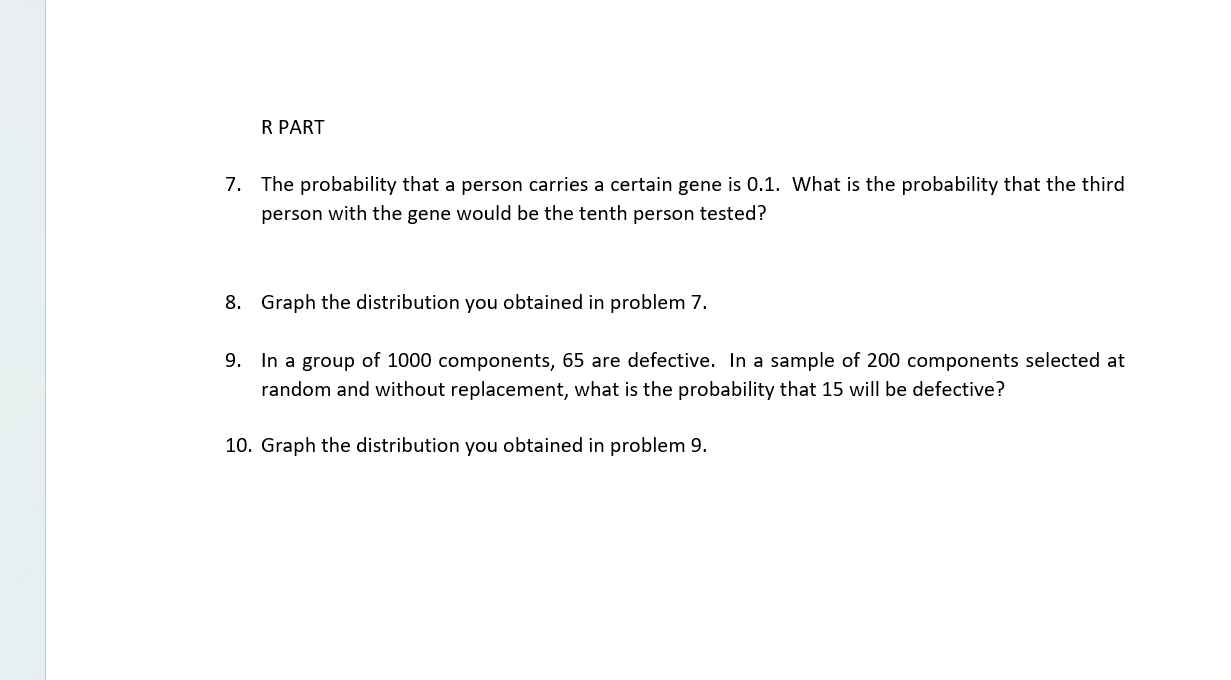 R PART

7. The probability that a person carries a certain gene is 0.1. What is the probability that the third person with the gene would be the tenth person tested?

8. Graph the distribution you obtained in problem 7.

9. In a group of 1000 components, 65 are defective. In a sample of 200 components selected at random and without replacement, what is the probability that 15 will be defective?

10. Graph the distribution you obtained in problem 9.